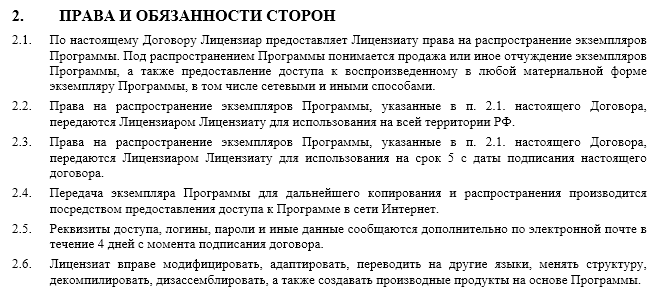 2. ПРАВА И ОБЯЗАННОСТИ СТОРОН

2.1. По настоящему Договору Лицензиар предоставляет Лицензиату права на распространение экземпляров Программы. Под распространением Программы понимается продажа или иное отчуждение экземпляров Программы, а также предоставление доступа к воспроизведенному в любой материальной форме экземпляру Программы, в том числе сетевыми и иными способами.

2.2. Права на распространение экземпляров Программы, указанные в п. 2.1. настоящего Договора, передаются Лицензиаром Лицензиату для использования на всей территории РФ.

2.3. Права на распространение экземпляров Программы, указанные в п. 2.1. настоящего Договора, передаются Лицензиаром Лицензиату для использования на срок 5 с даты подписания настоящего договора.

2.4. Передача экземпляра Программы для дальнейшего копирования и распространения производится посредством предоставления доступа к Программе в сети Интернет.

2.5. Реквизиты доступа, логины, пароли и иные данные сообщаются дополнительно по электронной почте в течение 4 дней с момента подписания договора.

2.6. Лицензиат вправе модифицировать, адаптировать, переводить на другие языки, менять структуру, декомпилировать, дизассемблировать, а также создавать производные продукты на основе Программы.